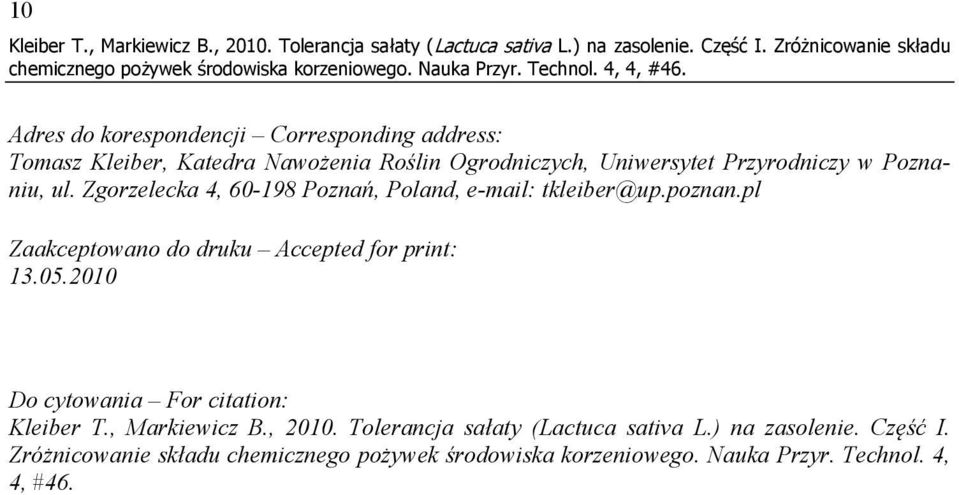 10

Kleiber T., Markiewicz B., 2010. Tolerancja sałaty (Lactuca sativa L.) na zasolenie. Część I. Zróżnicowanie składu chemicznego pożywek środowiska korzeniowego. Nauka Przyr. Technol. 4, 4, #46.

Adres do korespondencji – Corresponding address:
Tomasz Kleiber, Katedra Nawożenia Roślin Ogrodniczych, Uniwersytet Przyrodniczy w Poznaniu, ul. Zgorzelecka 4, 60-198 Poznań, Poland, e-mail: tkleiber@up.poznan.pl

Zaakceptowano do druku – Accepted for print:
13.05.2010

Do cytowania – For citation:
Kleiber T., Markiewicz B., 2010. Tolerancja sałaty (Lactuca sativa L.) na zasolenie. Część I. Zróżnicowanie składu chemicznego pożywek środowiska korzeniowego. Nauka Przyr. Technol. 4, 4, #46.